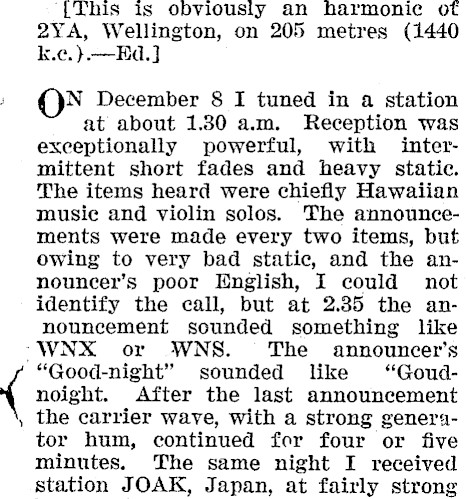 [This is obviously an harmonic of 2YA, Wellington, on 205 metres (1440 k.c.).—Ed.]

ON December 8 I tuned in a station at about 1.30 a.m. Reception was exceptionally powerful, with intermittent short fades and heavy static. The items heard were chiefly Hawaiian music and violin solos. The announcements were made every two items, but owing to very bad static, and the announcer's poor English, I could not identify the call, but at 2.35 the announcement sounded something like WNX or WNS. The announcer's "Good-night" sounded like "Goudnoight. After the last announcement the carrier wave, with a strong generator hum, continued for four or five minutes. The same night I received station JOAK, Japan, at fairly strong